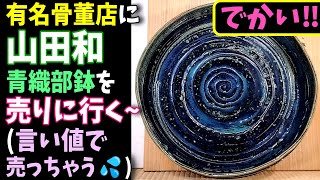 有名骨董店に
山田和
青織部鉢を
売りに行く~
(言い値で
売っちゃう💦)

でかい!!